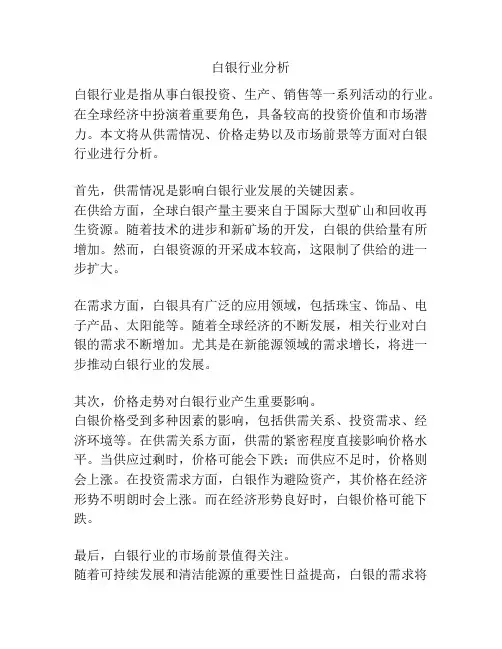 白银行业分析

白银行业是指从事白银投资、生产、销售等一系列活动的行业。在全球经济中扮演着重要角色，具备较高的投资价值和市场潜力。本文将从供需情况、价格走势以及市场前景等方面对白银行业进行分析。

首先，供需情况是影响白银行业发展的关键因素。
在供给方面，全球白银产量主要来自于国际大型矿山和回收再生资源。随着技术的进步和新矿场的开发，白银的供给量有所增加。然而，白银资源的开采成本较高，这限制了供给的进一步扩大。

在需求方面，白银具有广泛的应用领域，包括珠宝、饰品、电子产品、太阳能等。随着全球经济的不断发展，相关行业对白银的需求不断增加。尤其是在新能源领域的需求增长，将进一步推动白银行业的发展。

其次，价格走势对白银行业产生重要影响。
白银价格受到多种因素的影响，包括供需关系、投资需求、经济环境等。在供需关系方面，供需的紧密程度直接影响价格水平。当供应过剩时，价格可能会下跌；而供应不足时，价格则会上涨。在投资需求方面，白银作为避险资产，其价格在经济形势不明朗时会上涨。而在经济形势良好时，白银价格可能下跌。

最后，白银行业的市场前景值得关注。
随着可持续发展和清洁能源的重要性日益提高，白银的需求将